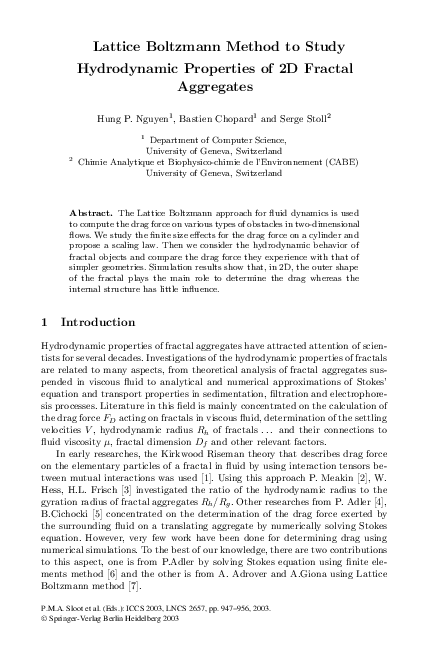 Lattice Boltzmann Method to Study Hydrodynamic Properties of 2D Fractal Aggregates

Hung P. Nguyen$^1$, Bastien Chopard$^1$ and Serge Stoll$^2$

$^1$ Department of Computer Science, University of Geneva, Switzerland
$^2$ Chimie Analytique et Biophysico-chimie de l'Environnement (CABE) University of Geneva, Switzerland

Abstract. The Lattice Boltzmann approach for fluid dynamics is used to compute the drag force on various types of obstacles in two-dimensional flows. We study the finite size effects for the drag force on a cylinder and propose a scaling law. Then we consider the hydrodynamic behavior of fractal objects and compare the drag force they experience with that of simpler geometries. Simulation results show that, in 2D, the outer shape of the fractal plays the main role to determine the drag whereas the internal structure has little influence.

1 Introduction

Hydrodynamic properties of fractal aggregates have attracted attention of scientists for several decades. Investigations of the hydrodynamic properties of fractals are related to many aspects, from theoretical analysis of fractal aggregates suspended in viscous fluid to analytical and numerical approximations of Stokes' equation and transport properties in sedimentation, filtration and electrophoresis processes. Literature in this field is mainly concentrated on the calculation of the drag force $F_D$ acting on fractals in viscous fluid, determination of the settling velocities $V$, hydrodynamic radius $R_h$ of fractals ... and their connections to fluid viscosity $\mu$, fractal dimension $D_f$ and other relevant factors.

In early researches, the Kirkwood Riseman theory that describes drag force on the elementary particles of a fractal in fluid by using interaction tensors between mutual interactions was used [1]. Using this approach P. Meakin [2], W. Hess, H.L. Frisch [3] investigated the ratio of the hydrodynamic radius to the gyration radius of fractal aggregates $R_h/R_g$. Other researches from P. Adler [4], B.Cichocki [5] concentrated on the determination of the drag force exerted by the surrounding fluid on a translating aggregate by numerically solving Stokes equation. However, very few work have been done for determining drag using numerical simulations. To the best of our knowledge, there are two contributions to this aspect, one is from P.Adler by solving Stokes equation using finite elements method [6] and the other is from A. Adrover and A.Giona using Lattice Boltzmann method [7].

P.M.A. Sloot et al. (Eds.): ICCS 2003, LNCS 2657, pp. 947–956, 2003.
© Springer-Verlag Berlin Heidelberg 2003